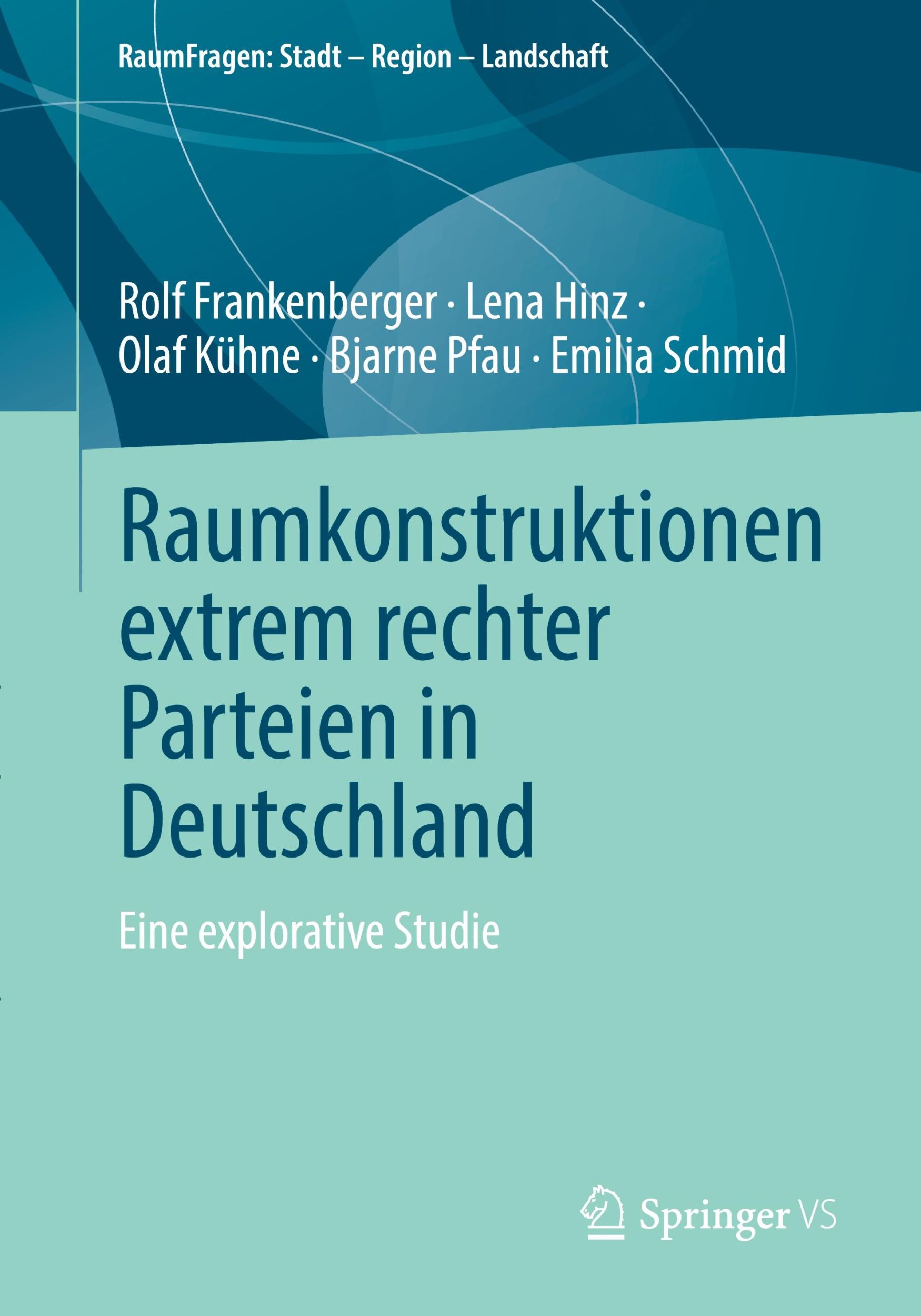 RaumFragen: Stadt – Region – Landschaft

Rolf Frankenberger · Lena Hinz · Olaf Kühne · Bjarne Pfau · Emilia Schmid

Raumkonstruktionen extrem rechter Parteien in Deutschland

Eine explorative Studie

Springer VS